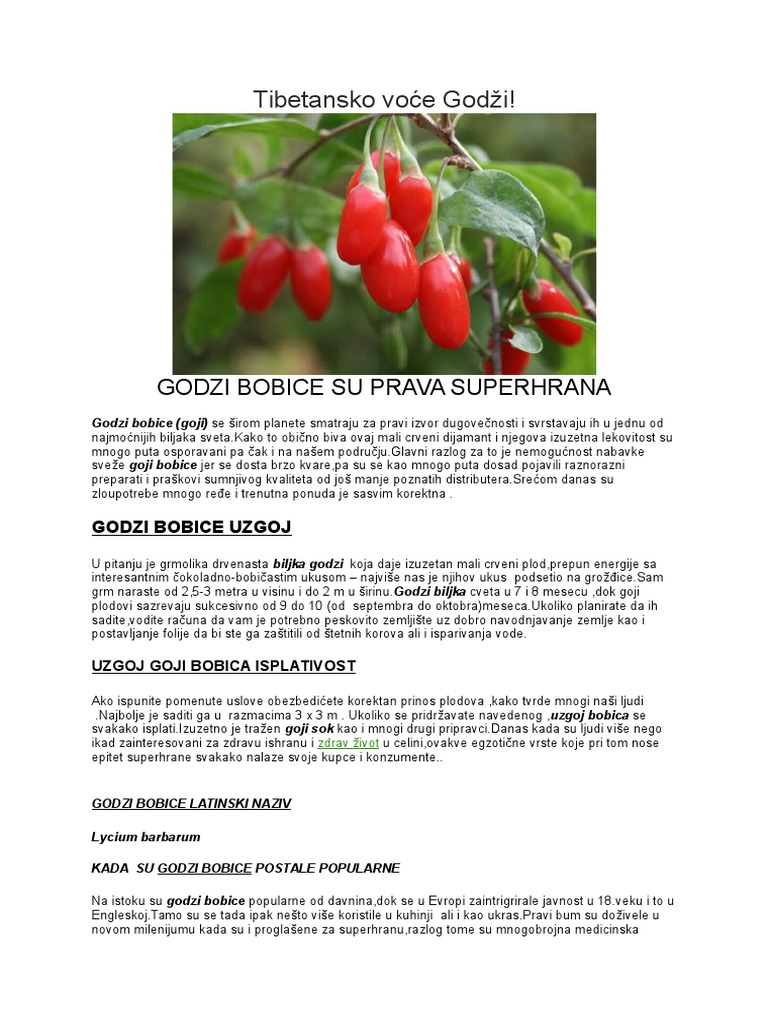 Tibetansko voće Godži!

GODZI BOBICE SU PRAVA SUPERHRANA

Godzi bobice (goji) se širom planete smatraju za pravi izvor dugovečnosti i svrstavaju ih u jednu od najmoćnijih biljaka sveta.Kako to obično biva ovaj mali crveni dijamant i njegova izuzetna lekovitost su mnogo puta osporavani pa čak i na našem području.Glavni razlog za to je nemogućnost nabavke sveže goji bobice jer se dosta brzo kvare,pa su se kao mnogo puta dosad pojavili raznorazni preparati i praškovi sumnjivog kvaliteta od još manje poznatih distributera.Srećom danas su zloupotrebe mnogo ređe i trenutna ponuda je sasvim korektna .

GODZI BOBICE UZGOJ

U pitanju je grmolika drvenasta biljka godzi koja daje izuzetan mali crveni plod,prepun energije sa interesantnim čokoladno-bobičastim ukusom – najviše nas je njihov ukus podsetio na grožđice.Sam grm naraste od 2,5-3 metra u visinu i do 2 m u širinu.Godzi biljka cveta u 7 i 8 mesecu ,dok goji plodovi sazrevaju sukcesivno od 9 do 10 (od septembra do oktobra)meseca.Ukoliko planirate da ih sadite,vodite računa da vam je potrebno peskovito zemljište uz dobro navodnjavanje zemlje kao i postavljanje folije da bi ste ga zaštitili od štetnih korova ali i isparivanja vode.

UZGOJ GOJI BOBICA ISPLATIVOST

Ako ispunite pomenute uslove obezbedićete korektan prinos plodova ,kako tvrde mnogi naši ljudi .Najbolje je saditi ga u razmacima 3 x 3 m . Ukoliko se pridržavate navedenog ,uzgoj bobica se svakako isplati.Izuzetno je tražen goji sok kao i mnogi drugi pripravci.Danas kada su ljudi više nego ikad zainteresovani za zdravu ishranu i zdrav život u celini,ovakve egzotične vrste koje pri tom nose epitet superhrane svakako nalaze svoje kupce i konzumente..

GODZI BOBICE LATINSKI NAZIV

Lycium barbarum

KADA SU GODZI BOBICE POSTALE POPULARNE

Na istoku su godzi bobice popularne od davnina,dok se u Evropi zaintrigrirale javnost u 18.veku i to u Engleskoj.Tamo su se tada ipak nešto više koristile u kuhinji ali i kao ukras.Pravi bum su doživele u novom milenijumu kada su i proglašene za superhranu,razlog tome su mnogobrojna medicinska